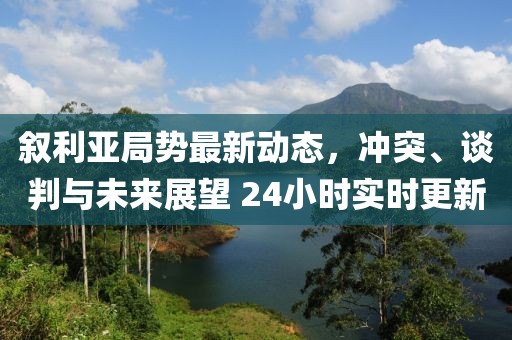 叙利亚局势最新动态，冲突、谈判与未来展望 24小时实时更新